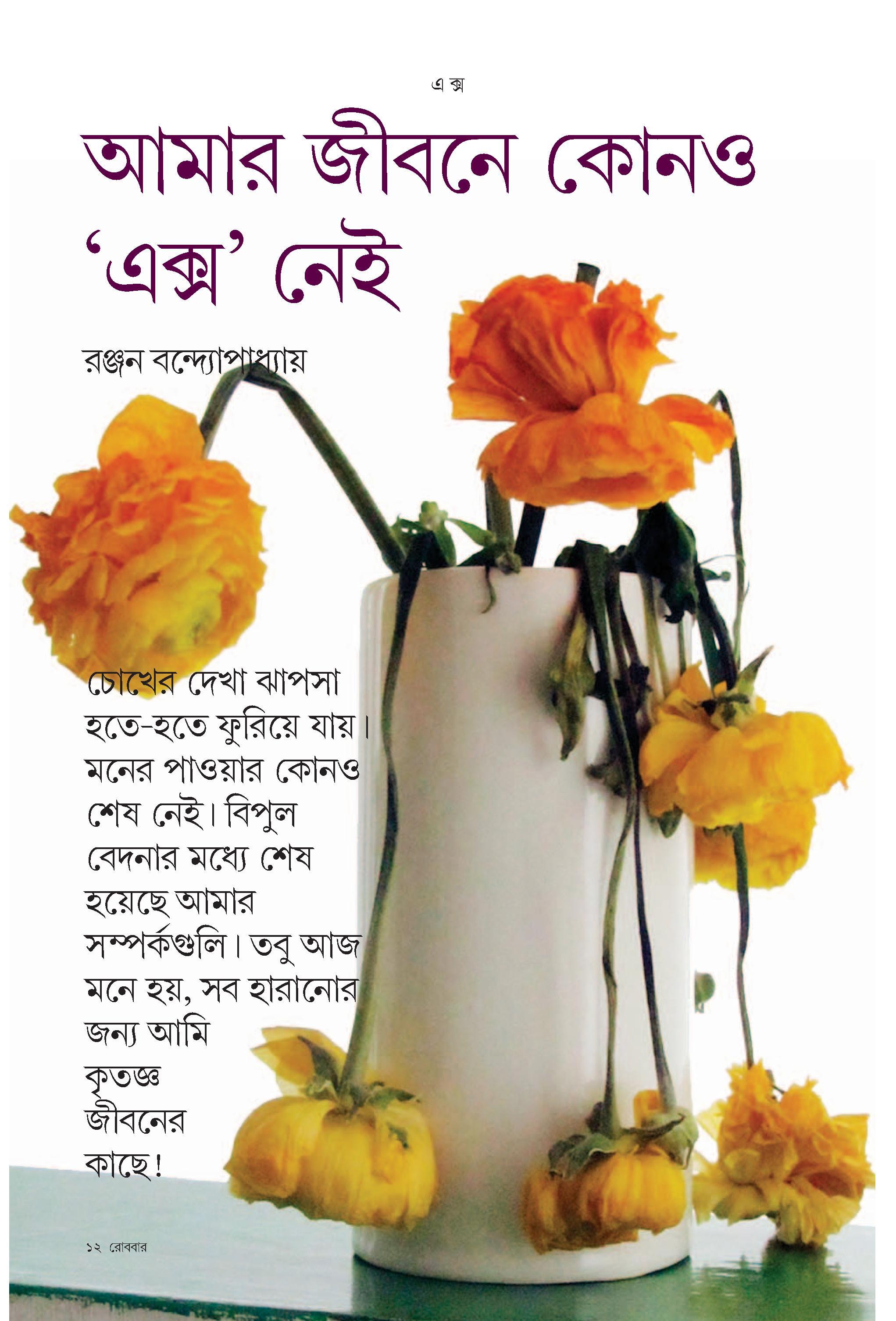 এ ক্স

আমার জীবনে কোনও ‘এক্স’ নেই

রঞ্জন বন্দ্যোপাধ্যায়

চোখের দেখা ঝাপসা হতে-হতে ফুরিয়ে যায়। মনের পাওয়ার কোনও শেষ নেই। বিপুল বেদনার মধ্যে শেষ হয়েছে আমার সম্পর্কগুলি। তবু আজ মনে হয়, সব হারানোর জন্য আমি কৃতজ্ঞ জীবনের কাছে!

১২ রোববার